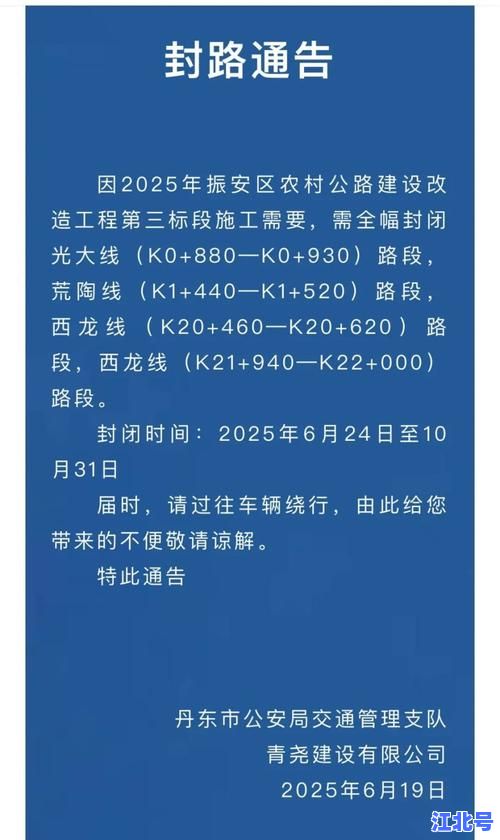 封路通告

因2025年振安区农村公路建设改造工程第三标段施工需要，需全幅封闭光大线（K0+880—K0+930）路段，荒陶线（K1+440—K1+520）路段，西龙线（K20+460—K20+620）路段，西龙线（K21+940—K22+000）路段。

封闭时间：2025年6月24日至10月31日

届时，请过往车辆绕行，由此给您带来的不便敬请谅解。

特此通告

丹东市公安局交通管理支队
青尧建设有限公司
2025年6月19日

江北号